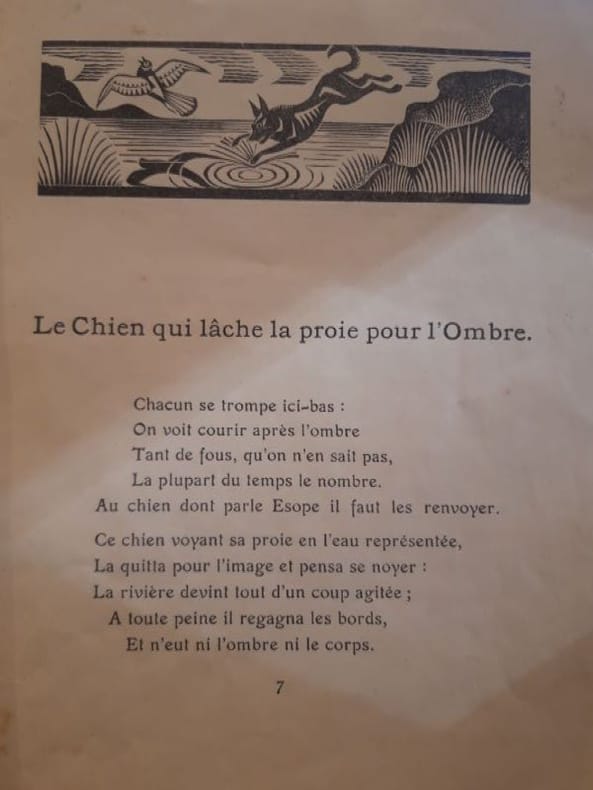 Le Chien qui lâche la proie pour l'Ombre.

Chacun se trompe ici-bas :
On voit courir après l'ombre
Tant de fous, qu'on n'en sait pas,
La plupart du temps le nombre.
Au chien dont parle Esope il faut les renvoyer.

Ce chien voyant sa proie en l'eau représentée,
La quitta pour l'image et pensa se noyer :
La rivière devint tout d'un coup agitée ;
A toute peine il regagna les bords,
Et n'eut ni l'ombre ni le corps.

7